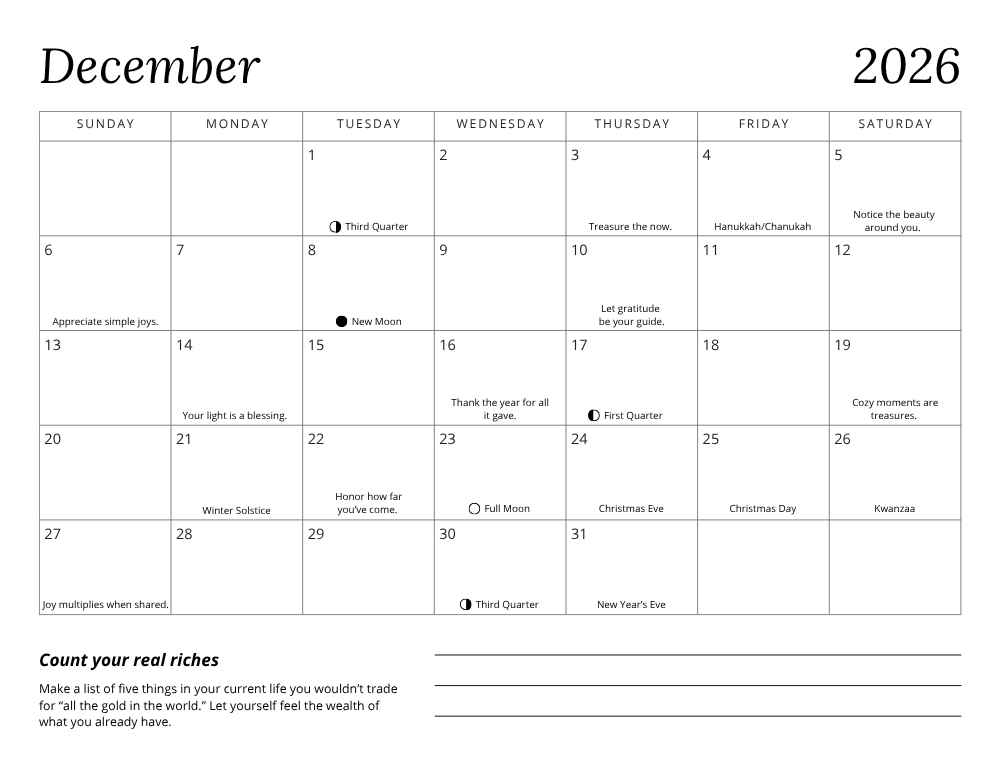 December 2026

| SUNDAY | MONDAY | TUESDAY | WEDNESDAY | THURSDAY | FRIDAY | SATURDAY |
|---|---|---|---|---|---|---|
| | | 1 Third Quarter | 2 | 3 Treasure the now. | 4 Hanukkah/Chanukah | 5 Notice the beauty around you. |
| 6 Appreciate simple joys. | 7 | 8 New Moon | 9 | 10 Let gratitude be your guide. | 11 | 12 |
| 13 | 14 Your light is a blessing. | 15 | 16 Thank the year for all it gave. | 17 First Quarter | 18 | 19 Cozy moments are treasures. |
| 20 | 21 Winter Solstice | 22 Honor how far you've come. | 23 Full Moon | 24 Christmas Eve | 25 Christmas Day | 26 Kwanzaa |
| 27 Joy multiplies when shared. | 28 | 29 | 30 Third Quarter | 31 New Year's Eve | | |

Count your real riches

Make a list of five things in your current life you wouldn't trade for "all the gold in the world." Let yourself feel the wealth of what you already have.